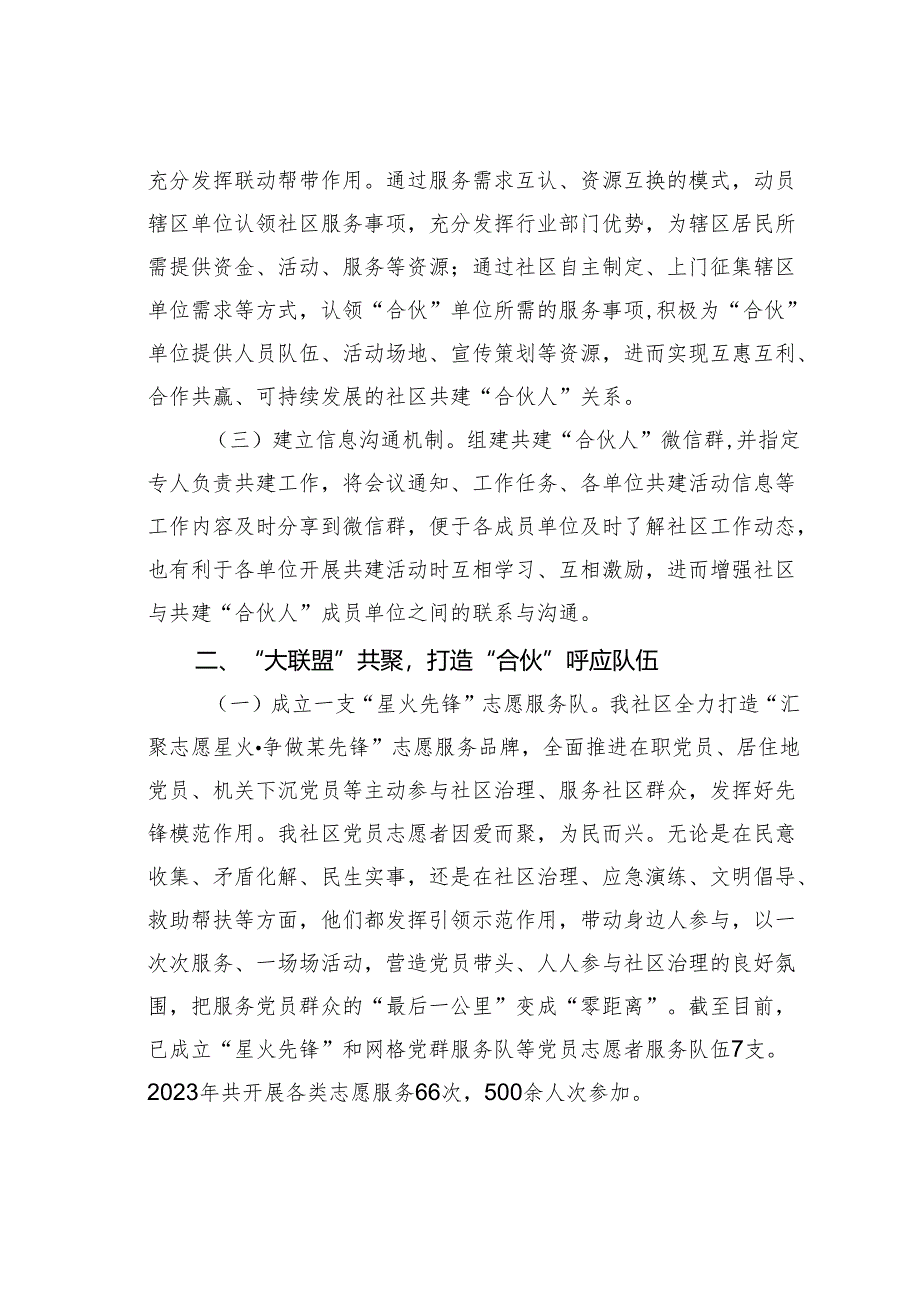 充分发挥联动帮带作用。通过服务需求互认、资源互换的模式，动员辖区单位认领社区服务事项，充分发挥行业部门优势，为辖区居民所需提供资金、活动、服务等资源；通过社区自主制定、上门征集辖区单位需求等方式，认领“合伙”单位所需的服务事项，积极为“合伙”单位提供人员队伍、活动场地、宣传策划等资源，进而实现互惠互利、合作共赢、可持续发展的社区共建“合伙人”关系。

（三）建立信息沟通机制。组建共建“合伙人”微信群，并指定专人负责共建工作，将会议通知、工作任务、各单位共建活动信息等工作内容及时分享到微信群，便于各成员单位及时了解社区工作动态，也有利于各单位开展共建活动时互相学习、互相激励，进而增强社区与共建“合伙人”成员单位之间的联系与沟通。

二、“大联盟”共聚，打造“合伙”呼应队伍

（一）成立一支“星火先锋”志愿服务队。我社区全力打造“汇聚志愿星火•争做某先锋”志愿服务品牌，全面推进在职党员、居住地党员、机关下沉党员等主动参与社区治理、服务社区群众，发挥好先锋模范作用。我社区党员志愿者因爱而聚，为民而兴。无论是在民意收集、矛盾化解、民生实事，还是在社区治理、应急演练、文明倡导、救助帮扶等方面，他们都发挥引领示范作用，带动身边人参与，以一次次服务、一场场活动，营造党员带头、人人参与社区治理的良好氛围，把服务党员群众的“最后一公里”变成“零距离”。截至目前，已成立“星火先锋”和网格党群服务队等党员志愿者服务队伍7支。2023年共开展各类志愿服务66次，500余人次参加。